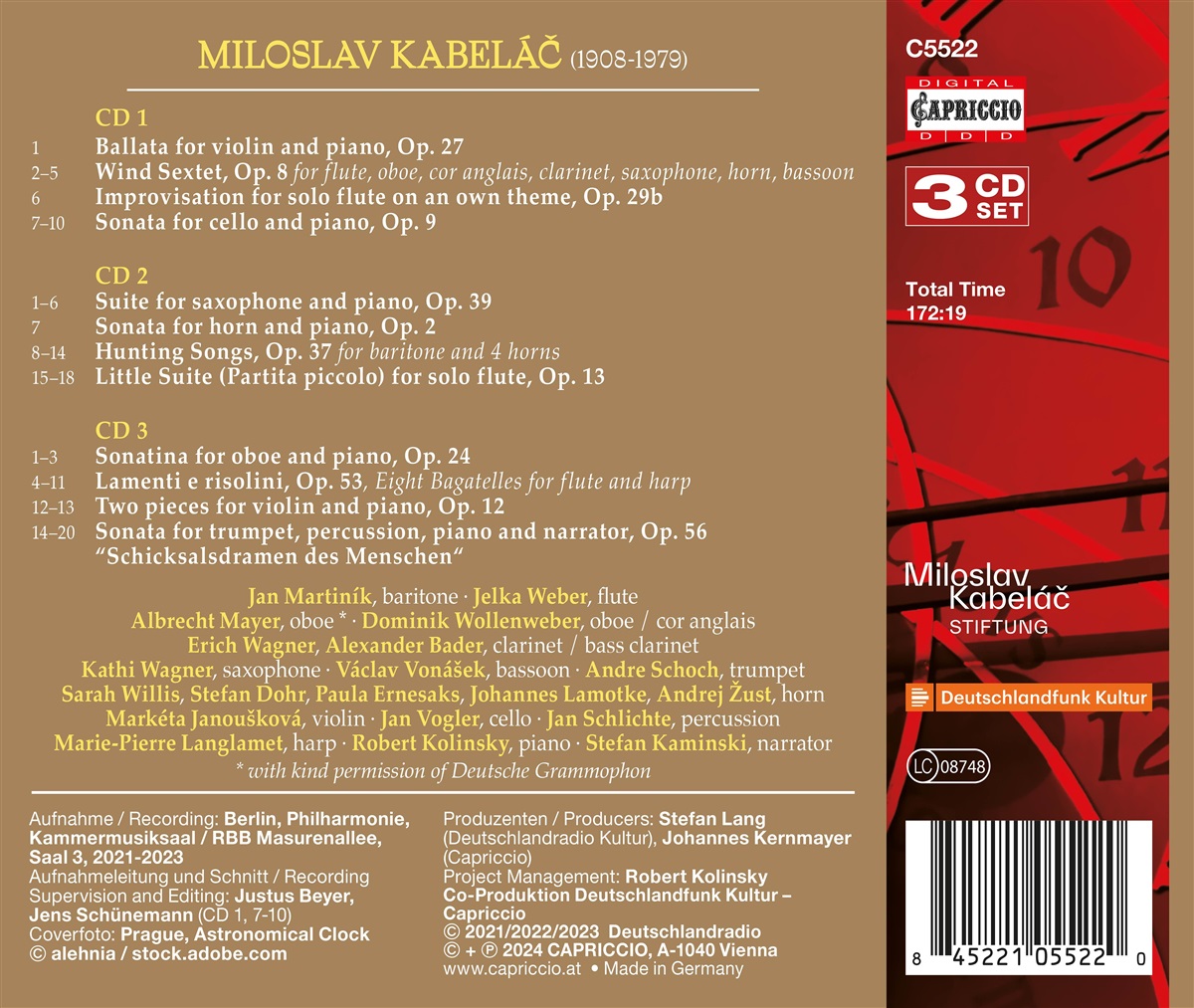 MILOSLAV KABELÁČ (1908-1979)

CD 1
1 Ballata for violin and piano, Op. 27
2–5 Wind Sextet, Op. 8 for flute, oboe, cor anglais, clarinet, saxophone, horn, bassoon
6 Improvisation for solo flute on an own theme, Op. 29b
7–10 Sonata for cello and piano, Op. 9

CD 2
1–6 Suite for saxophone and piano, Op. 39
7 Sonata for horn and piano, Op. 2
8–14 Hunting Songs, Op. 37 for baritone and 4 horns
15–18 Little Suite (Partita piccolo) for solo flute, Op. 13

CD 3
1–3 Sonatina for oboe and piano, Op. 24
4–11 Lamenti e risolini, Op. 53, Eight Bagatelles for flute and harp
12–13 Two pieces for violin and piano, Op. 12
14–20 Sonata for trumpet, percussion, piano and narrator, Op. 56 "Schicksalsdramen des Menschen"

Jan Martiník, baritone · Jelka Weber, flute
Albrecht Mayer, oboe * · Dominik Wollenweber, oboe / cor anglais
Erich Wagner, Alexander Bader, clarinet / bass clarinet
Kathi Wagner, saxophone · Václav Vonášek, bassoon · Andre Schoch, trumpet
Sarah Willis, Stefan Dohr, Paula Ernesaks, Johannes Lamotke, Andrej Žust, horn
Markéta Janoušková, violin · Jan Vogler, cello · Jan Schlichte, percussion
Marie-Pierre Langlamet, harp · Robert Kolinsky, piano · Stefan Kaminski, narrator
* with kind permission of Deutsche Grammophon

Aufnahme / Recording: Berlin, Philharmonie, Kammermusiksaal / RBB Masurenallee, Saal 3, 2021-2023
Aufnahmeleitung und Schnitt / Recording Supervision and Editing: Justus Beyer, Jens Schünemann (CD 1, 7-10)
Coverfoto: Prague, Astronomical Clock
© alehnia / stock.adobe.com

Produzenten / Producers: Stefan Lang (Deutschlandradio Kultur), Johannes Kernmayer (Capriccio)
Project Management: Robert Kolinsky
Co-Produktion Deutschlandfunk Kultur – Capriccio
© 2021/2022/2023 Deutschlandradio
© + ℗ 2024 CAPRICCIO, A-1040 Vienna
www.capriccio.at • Made in Germany

C5522
DIGITAL
CAPRICCIO
D D D
3 CD SET
Total Time
172:19
Miloslav Kabeláč
STIFTUNG
Deutschlandfunk Kultur
LC 08748
8 45221 05522 0